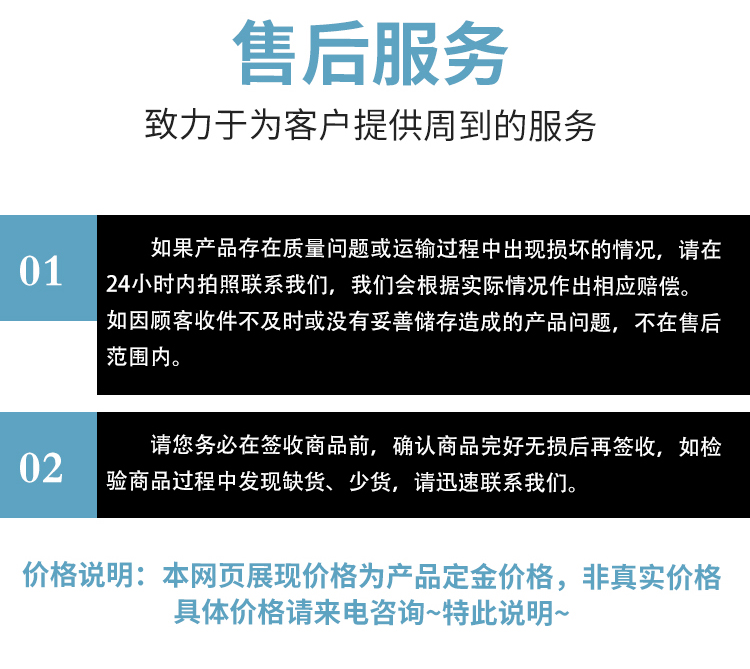 售后服务

致力于为客户提供周到的服务

01

如果产品存在质量问题或运输过程中出现损坏的情况，请在24小时内拍照联系我们，我们会根据实际情况作出相应赔偿。

如因顾客收件不及时或没有妥善储存造成的产品问题，不在售后范围内。

02

请您务必在签收商品前，确认商品完好无损后再签收，如检验商品过程中发现缺货、少货，请迅速联系我们。

价格说明：本网页展现价格为产品定金价格，非真实价格

具体价格请来电咨询~特此说明~